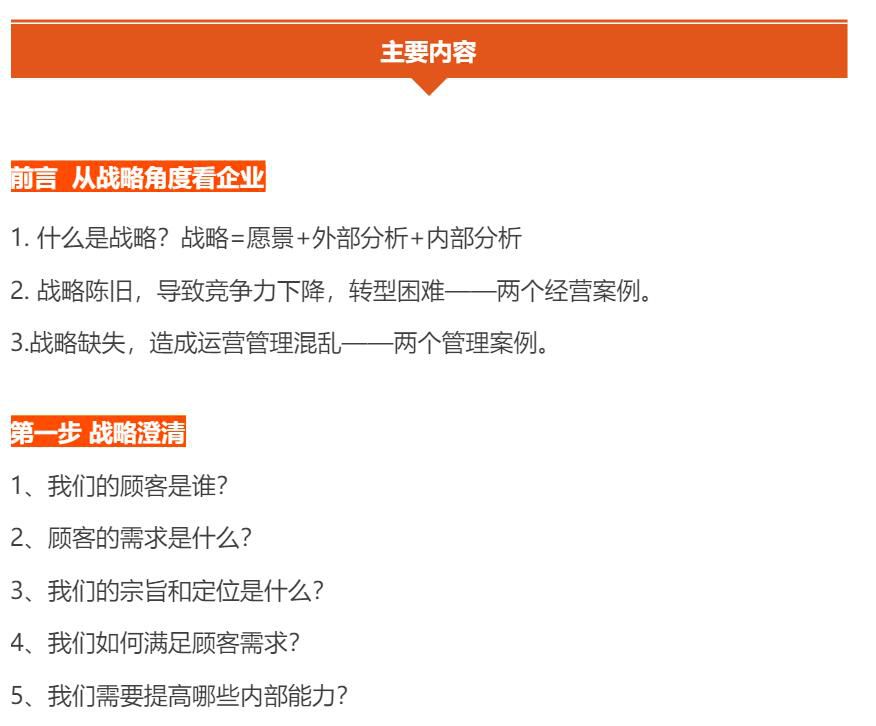 主要内容

前言 从战略角度看企业

1. 什么是战略？战略=愿景+外部分析+内部分析

2. 战略陈旧，导致竞争力下降，转型困难——两个经营案例。

3.战略缺失，造成运营管理混乱——两个管理案例。

第一步 战略澄清

1、我们的顾客是谁？

2、顾客的需求是什么？

3、我们的宗旨和定位是什么？

4、我们如何满足顾客需求？

5、我们需要提高哪些内部能力？